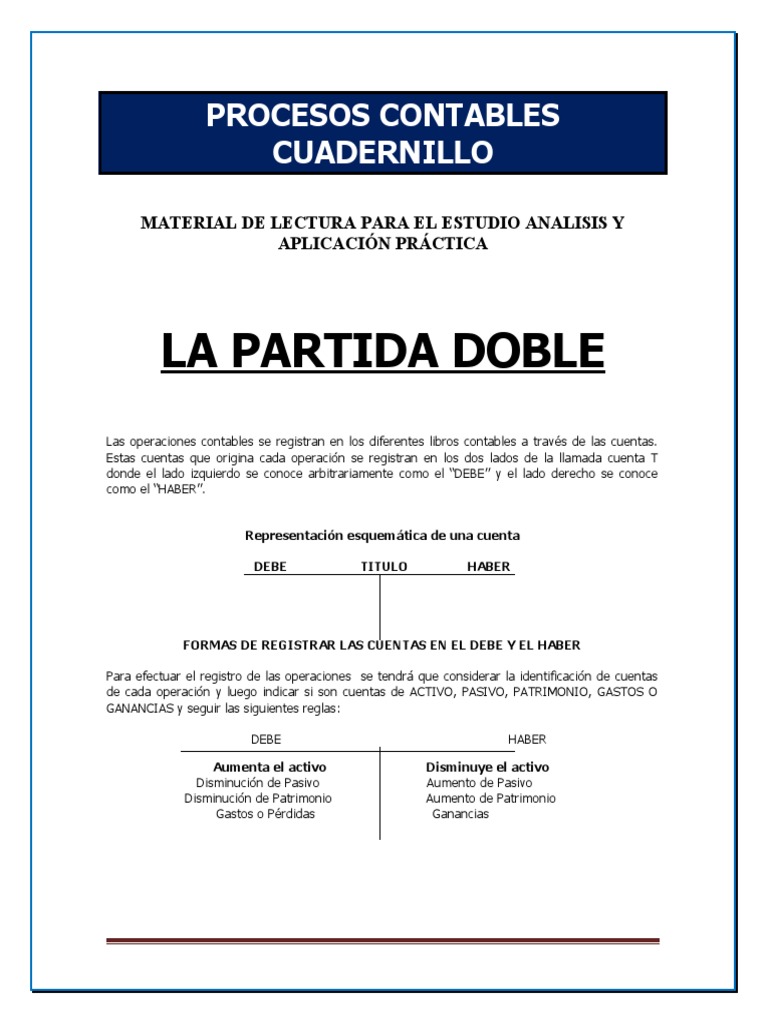 PROCESOS CONTABLES
CUADERNILLO

MATERIAL DE LECTURA PARA EL ESTUDIO ANALISIS Y APLICACIÓN PRÁCTICA

LA PARTIDA DOBLE

Las operaciones contables se registran en los diferentes libros contables a través de las cuentas. Estas cuentas que origina cada operación se registran en los dos lados de la llamada cuenta T donde el lado izquierdo se conoce arbitrariamente como el "DEBE" y el lado derecho se conoce como el "HABER".

Representación esquemática de una cuenta

DEBE TITULO HABER

FORMAS DE REGISTRAR LAS CUENTAS EN EL DEBE Y EL HABER

Para efectuar el registro de las operaciones se tendrá que considerar la identificación de cuentas de cada operación y luego indicar si son cuentas de ACTIVO, PASIVO, PATRIMONIO, GASTOS O GANANCIAS y seguir las siguientes reglas:

| DEBE | HABER |
|---|---|
| Aumenta el activo | Disminuye el activo |
| Disminución de Pasivo | Aumento de Pasivo |
| Disminución de Patrimonio | Aumento de Patrimonio |
| Gastos o Pérdidas | Ganancias |